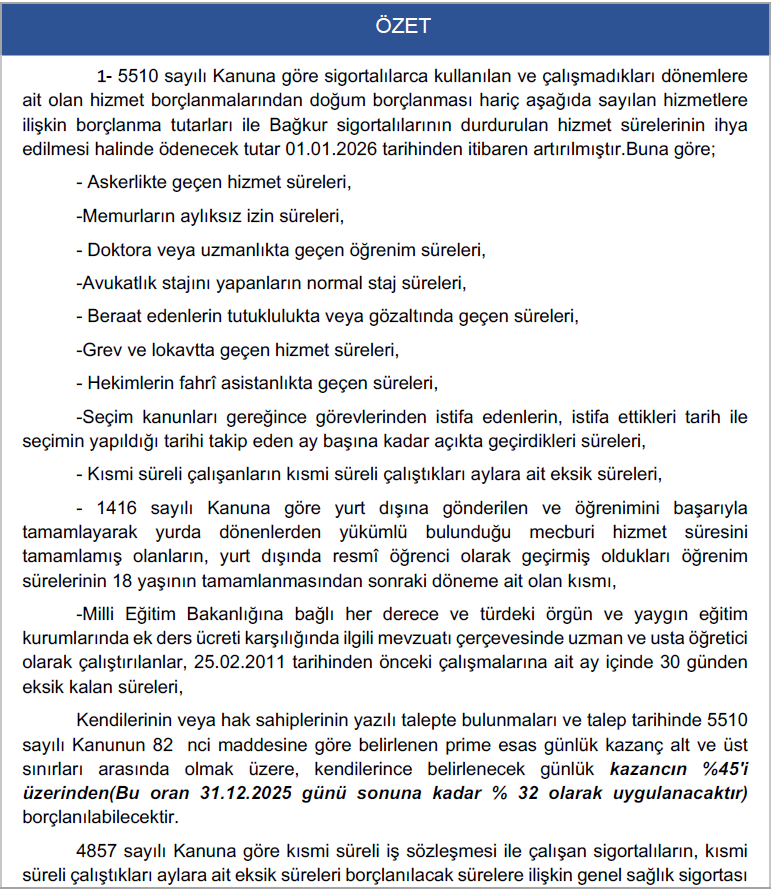 ÖZET

1- 5510 sayılı Kanuna göre sigortalılarca kullanılan ve çalışmadıkları dönemlere ait olan hizmet borçlanmalarından doğum borçlanması hariç aşağıda sayılan hizmetlere ilişkin borçlanma tutarları ile Bağkur sigortalılarının durdurulan hizmet sürelerinin ihya edilmesi halinde ödenecek tutar 01.01.2026 tarihinden itibaren artırılmıştır.Buna göre;

- Askerlikte geçen hizmet süreleri,

-Memurların aylıksız izin süreleri,

- Doktora veya uzmanlıkta geçen öğrenim süreleri,

-Avukatlık stajını yapanların normal staj süreleri,

- Beraat edenlerin tutuklulukta veya gözaltında geçen süreleri,

-Grev ve lokavtta geçen hizmet süreleri,

- Hekimlerin fahrî asistanlıkta geçen süreleri,

-Seçim kanunları gereğince görevlerinden istifa edenlerin, istifa ettikleri tarih ile seçimin yapıldığı tarihi takip eden ay başına kadar açıkta geçirdikleri süreleri,

- Kısmi süreli çalışanların kısmi süreli çalıştıkları aylara ait eksik süreleri,

- 1416 sayılı Kanuna göre yurt dışına gönderilen ve öğrenimini başarıyla tamamlayarak yurda dönenlerden yükümlü bulunduğu mecburi hizmet süresini tamamlamış olanların, yurt dışında resmî öğrenci olarak geçirmiş oldukları öğrenim sürelerinin 18 yaşının tamamlanmasından sonraki döneme ait olan kısmı,

-Milli Eğitim Bakanlığına bağlı her derece ve türdeki örgün ve yaygın eğitim kurumlarında ek ders ücreti karşılığında ilgili mevzuatı çerçevesinde uzman ve usta öğretici olarak çalıştırılanlar, 25.02.2011 tarihinden önceki çalışmalarına ait ay içinde 30 günden eksik kalan süreleri,

Kendilerinin veya hak sahiplerinin yazılı talepte bulunmaları ve talep tarihinde 5510 sayılı Kanunun 82 nci maddesine göre belirlenen prime esas günlük kazanç alt ve üst sınırları arasında olmak üzere, kendilerince belirlenecek günlük kazancın %45'i üzerinden(Bu oran 31.12.2025 günü sonuna kadar % 32 olarak uygulanacaktır) borçlanılabilecektir.

4857 sayılı Kanuna göre kısmi süreli iş sözleşmesi ile çalışan sigortalıların, kısmi süreli çalıştıkları aylara ait eksik süreleri borçlanılacak sürelere ilişkin genel sağlık sigortası